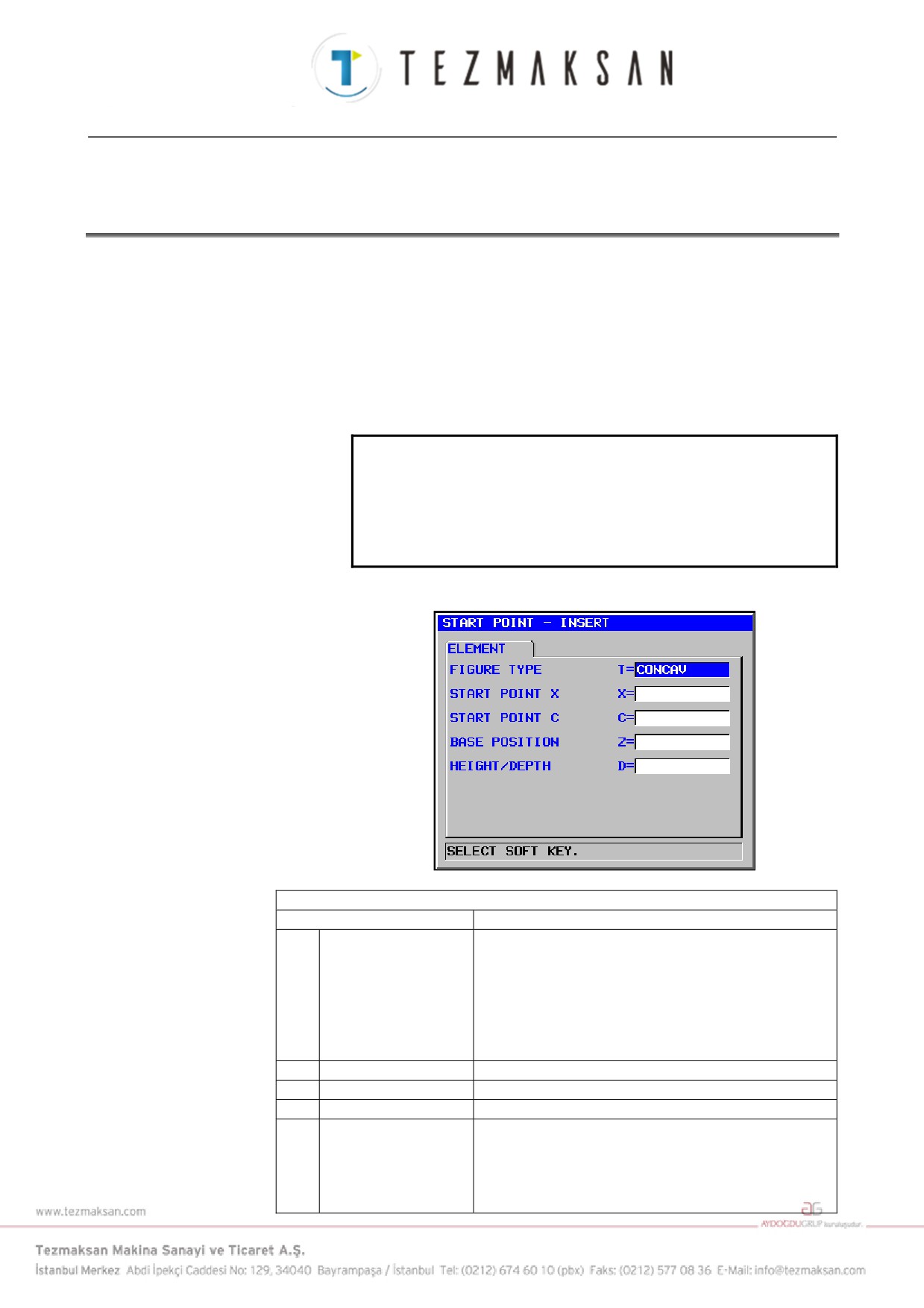 TEZMAKSAN

START POINT - INSERT

ELEMENT

FIGURE TYPE T=CONCAV

START POINT X X=

START POINT C C=

BASE POSITION Z=

HEIGHT/DEPTH D=

SELECT SOFT KEY.

www.tezmaksan.com

AYDOĞDUGRUP kuruluşudur.

Tezmaksan Makina Sanayi ve Ticaret A.Ş.

İstanbul Merkez Abdi İpekçi Caddesi No: 129, 34040 Bayrampaşa / İstanbul Tel: (0212) 674 60 10 (pbx) Faks: (0212) 577 08 36 E-Mail: info@tezmaksan.com